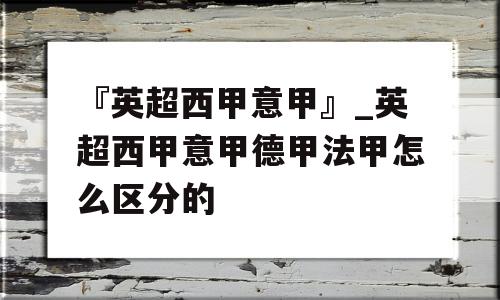 『英超西甲意甲』_英超西甲意甲德甲法甲怎么区分的